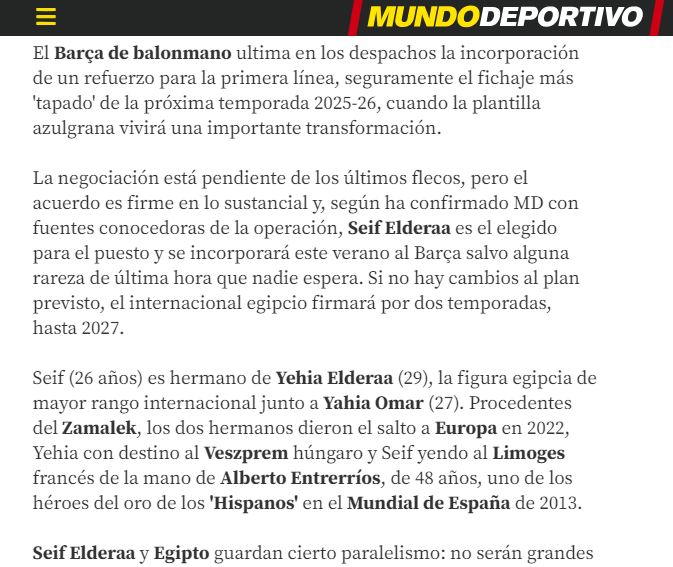 MUNDODEPORTIVO

El Barça de balonmano ultima en los despachos la incorporación de un refuerzo para la primera línea, seguramente el fichaje más 'tapado' de la próxima temporada 2025-26, cuando la plantilla azulgrana vivirá una importante transformación.

La negociación está pendiente de los últimos flecos, pero el acuerdo es firme en lo sustancial y, según ha confirmado MD con fuentes conocedoras de la operación, Seif Elderaa es el elegido para el puesto y se incorporará este verano al Barça salvo alguna rareza de última hora que nadie espera. Si no hay cambios al plan previsto, el internacional egipcio firmará por dos temporadas, hasta 2027.

Seif (26 años) es hermano de Yehia Elderaa (29), la figura egipcia de mayor rango internacional junto a Yahia Omar (27). Procedentes del Zamalek, los dos hermanos dieron el salto a Europa en 2022, Yehia con destino al Veszprem húngaro y Seif yendo al Limoges francés de la mano de Alberto Entrerríos, de 48 años, uno de los héroes del oro de los 'Hispanos' en el Mundial de España de 2013.

Seif Elderaa y Egipto guardan cierto paralelismo: no serán grandes